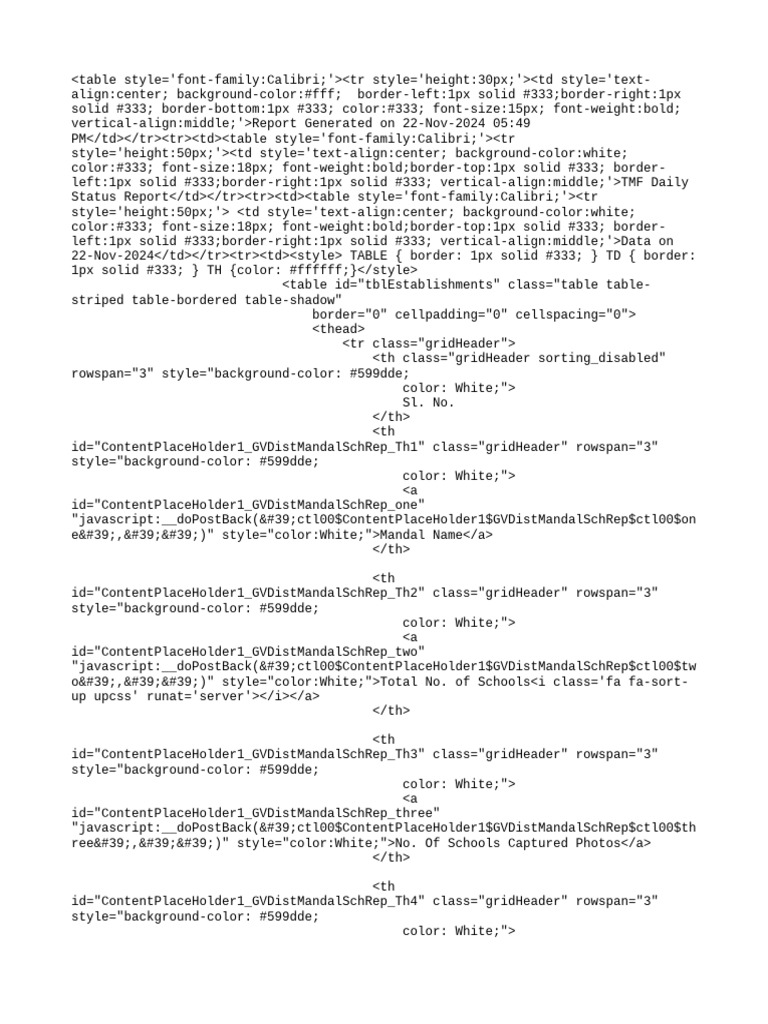 <table style='font-family:Calibri;'><tr style='height:30px;'><td style='text-align:center; background-color:#fff;  border-left:1px solid #333;border-right:1px solid #333; border-bottom:1px #333; color:#333; font-size:15px; font-weight:bold; vertical-align:middle;'>Report Generated on 22-Nov-2024 05:49 PM</td></tr><tr><td><table style='font-family:Calibri;'><tr style='height:50px;'><td style='text-align:center; background-color:white; color:#333; font-size:18px; font-weight:bold;border-top:1px solid #333; border-left:1px solid #333;border-right:1px solid #333; vertical-align:middle;'>TMF Daily Status Report</td></tr><tr><td><table style='font-family:Calibri;'><tr style='height:50px;'> <td style='text-align:center; background-color:white; color:#333; font-size:18px; font-weight:bold;border-top:1px solid #333; border-left:1px solid #333;border-right:1px solid #333; vertical-align:middle;'>Data on 22-Nov-2024</td></tr><tr><td><style> TABLE { border: 1px solid #333; } TD { border: 1px solid #333; } TH {color: #ffffff;}</style>
<table id="tblEstablishments" class="table table-striped table-bordered table-shadow"
border="0" cellpadding="0" cellspacing="0">
<thead>
<tr class="gridHeader">
<th class="gridHeader sorting_disabled" rowspan="3" style="background-color: #599dde;
color: White;">
Sl. No.
</th>
<th id="ContentPlaceHolder1_GVDistMandalSchRep_Th1" class="gridHeader" rowspan="3" style="background-color: #599dde;
color: White;">
<a id="ContentPlaceHolder1_GVDistMandalSchRep_one" "javascript:__doPostBack(&#39;ctl00$ContentPlaceHolder1$GVDistMandalSchRep$ctl00$one&#39;,&#39;&#39;)" style="color:White;">Mandal Name</a>
</th>

<th id="ContentPlaceHolder1_GVDistMandalSchRep_Th2" class="gridHeader" rowspan="3" style="background-color: #599dde;
color: White;">
<a id="ContentPlaceHolder1_GVDistMandalSchRep_two" "javascript:__doPostBack(&#39;ctl00$ContentPlaceHolder1$GVDistMandalSchRep$ctl00$two&#39;,&#39;&#39;)" style="color:White;">Total No. of Schools<i class='fa fa-sort-up upcss' runat='server'></i></a>
</th>

<th id="ContentPlaceHolder1_GVDistMandalSchRep_Th3" class="gridHeader" rowspan="3" style="background-color: #599dde;
color: White;">
<a id="ContentPlaceHolder1_GVDistMandalSchRep_three" "javascript:__doPostBack(&#39;ctl00$ContentPlaceHolder1$GVDistMandalSchRep$ctl00$three&#39;,&#39;&#39;)" style="color:White;">No. Of Schools Captured Photos</a>
</th>

<th id="ContentPlaceHolder1_GVDistMandalSchRep_Th4" class="gridHeader" rowspan="3" style="background-color: #599dde;
color: White;">